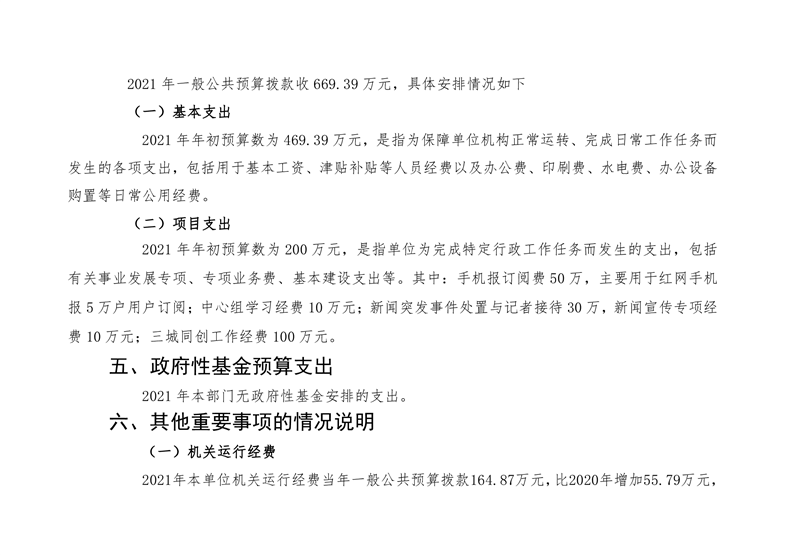 2021 年一般公共预算拨款收 669.39 万元，具体安排情况如下

（一）基本支出

2021 年年初预算数为 469.39 万元，是指为保障单位机构正常运转、完成日常工作任务而发生的各项支出，包括用于基本工资、津贴补贴等人员经费以及办公费、印刷费、水电费、办公设备购置等日常公用经费。

（二）项目支出

2021 年年初预算数为 200 万元，是指单位为完成特定行政工作任务而发生的支出，包括有关事业发展专项、专项业务费、基本建设支出等。其中：手机报订阅费 50 万，主要用于红网手机报 5 万户用户订阅；中心组学习经费 10 万元；新闻突发事件处置与记者接待 30 万，新闻宣传专项经费 10 万元；三城同创工作经费 100 万元。

五、政府性基金预算支出

2021 年本部门无政府性基金安排的支出。

六、其他重要事项的情况说明

（一）机关运行经费

2021年本单位机关运行经费当年一般公共预算拨款164.87万元，比2020年增加55.79万元，